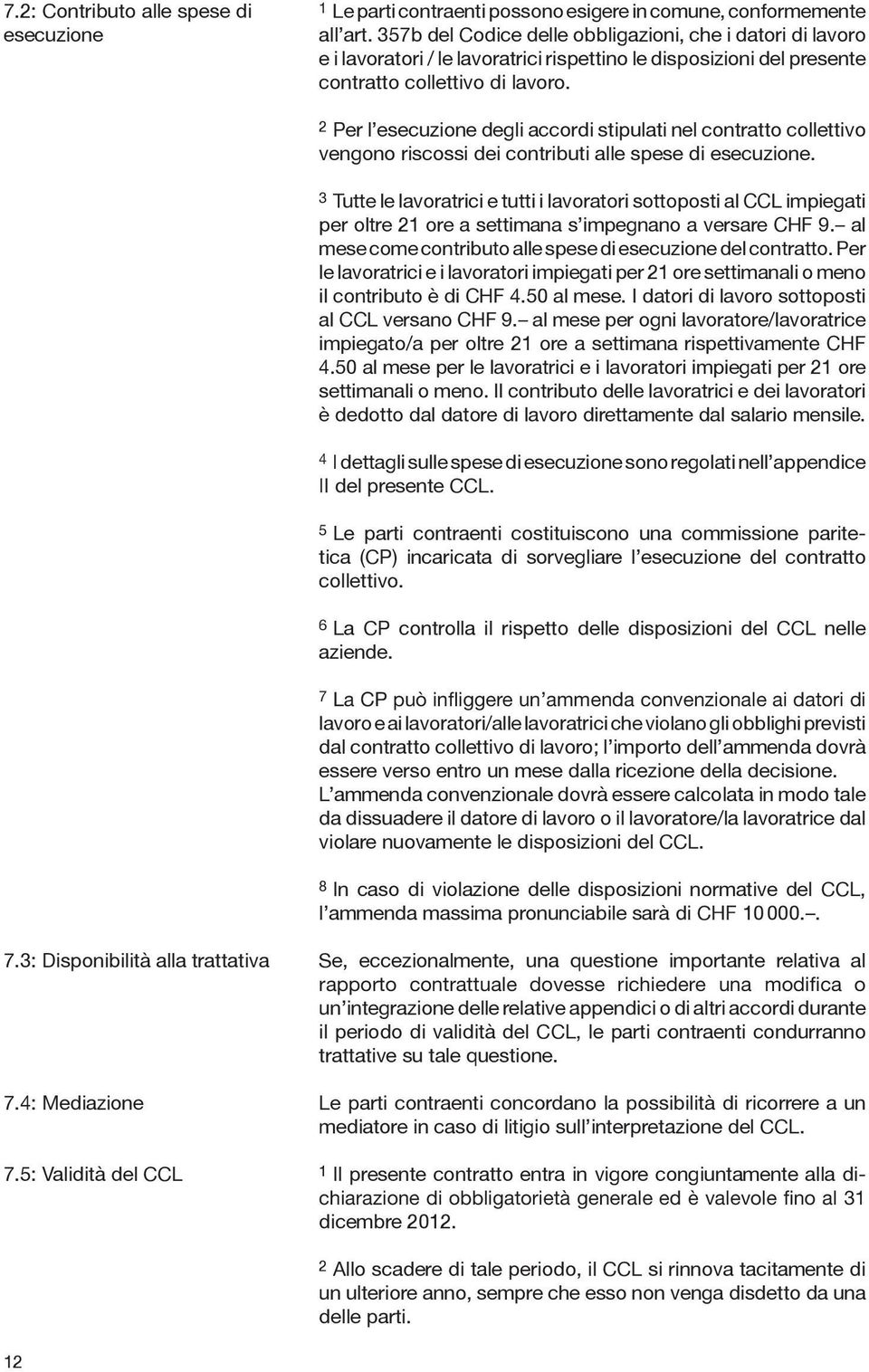 7.2: Contributo alle spese di esecuzione

1 Le parti contraenti possono esigere in comune, conformemente all'art. 357b del Codice delle obbligazioni, che i datori di lavoro e i lavoratori / le lavoratrici rispettino le disposizioni del presente contratto collettivo di lavoro.

2 Per l'esecuzione degli accordi stipulati nel contratto collettivo vengono riscossi dei contributi alle spese di esecuzione.

3 Tutte le lavoratrici e tutti i lavoratori sottoposti al CCL impiegati per oltre 21 ore a settimana s'impegnano a versare CHF 9.– al mese come contributo alle spese di esecuzione del contratto. Per le lavoratrici e i lavoratori impiegati per 21 ore settimanali o meno il contributo è di CHF 4.50 al mese. I datori di lavoro sottoposti al CCL versano CHF 9.– al mese per ogni lavoratore/lavoratrice impiegato/a per oltre 21 ore a settimana rispettivamente CHF 4.50 al mese per le lavoratrici e i lavoratori impiegati per 21 ore settimanali o meno. Il contributo delle lavoratrici e dei lavoratori è dedotto dal datore di lavoro direttamente dal salario mensile.

4 I dettagli sulle spese di esecuzione sono regolati nell'appendice II del presente CCL.

5 Le parti contraenti costituiscono una commissione paritetica (CP) incaricata di sorvegliare l'esecuzione del contratto collettivo.

6 La CP controlla il rispetto delle disposizioni del CCL nelle aziende.

7 La CP può infliggere un'ammenda convenzionale ai datori di lavoro e ai lavoratori/alle lavoratrici che violano gli obblighi previsti dal contratto collettivo di lavoro; l'importo dell'ammenda dovrà essere verso entro un mese dalla ricezione della decisione. L'ammenda convenzionale dovrà essere calcolata in modo tale da dissuadere il datore di lavoro o il lavoratore/la lavoratrice dal violare nuovamente le disposizioni del CCL.

8 In caso di violazione delle disposizioni normative del CCL, l'ammenda massima pronunciabile sarà di CHF 10 000.–.

7.3: Disponibilità alla trattativa

Se, eccezionalmente, una questione importante relativa al rapporto contrattuale dovesse richiedere una modifica o un'integrazione delle relative appendici o di altri accordi durante il periodo di validità del CCL, le parti contraenti condurranno trattative su tale questione.

7.4: Mediazione

Le parti contraenti concordano la possibilità di ricorrere a un mediatore in caso di litigio sull'interpretazione del CCL.

7.5: Validità del CCL

1 Il presente contratto entra in vigore congiuntamente alla dichiarazione di obbligatorietà generale ed è valevole fino al 31 dicembre 2012.

2 Allo scadere di tale periodo, il CCL si rinnova tacitamente di un ulteriore anno, sempre che esso non venga disdetto da una delle parti.

12